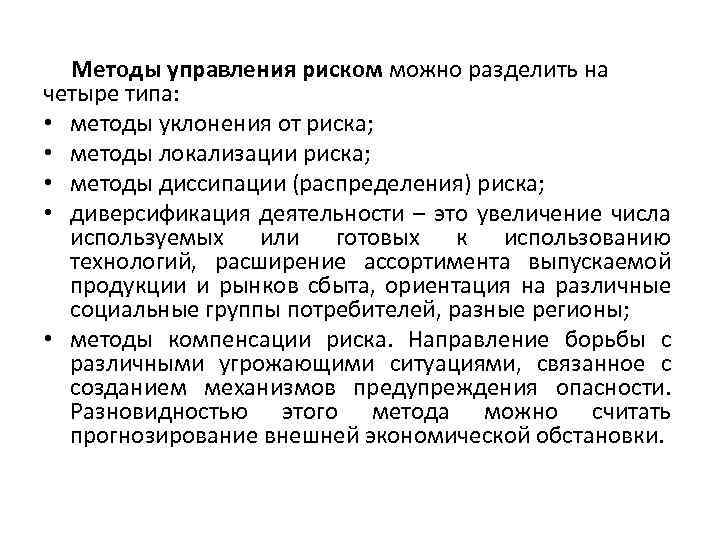 Методы управления риском можно разделить на четыре типа:

• методы уклонения от риска;
• методы локализации риска;
• методы диссипации (распределения) риска;
• диверсификация деятельности – это увеличение числа используемых или готовых к использованию технологий, расширение ассортимента выпускаемой продукции и рынков сбыта, ориентация на различные социальные группы потребителей, разные регионы;
• методы компенсации риска. Направление борьбы с различными угрожающими ситуациями, связанное с созданием механизмов предупреждения опасности. Разновидностью этого метода можно считать прогнозирование внешней экономической обстановки.